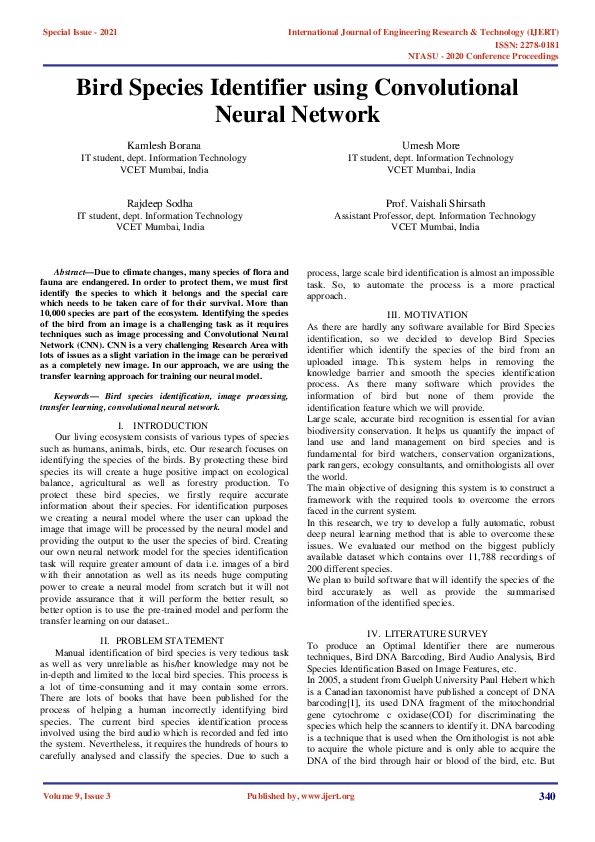 Special Issue - 2021

International Journal of Engineering Research & Technology (IJERT)
ISSN: 2278-0181
NTASU - 2020 Conference Proceedings

Bird Species Identifier using Convolutional Neural Network

Kamlesh Borana
IT student, dept. Information Technology
VCET Mumbai, India

Umesh More
IT student, dept. Information Technology
VCET Mumbai, India

Rajdeep Sodha
IT student, dept. Information Technology
VCET Mumbai, India

Prof. Vaishali Shirsath
Assistant Professor, dept. Information Technology
VCET Mumbai, India

Abstract—Due to climate changes, many species of flora and fauna are endangered. In order to protect them, we must first identify the species to which it belongs and the special care which needs to be taken care of for their survival. More than 10,000 species are part of the ecosystem. Identifying the species of the bird from an image is a challenging task as it requires techniques such as image processing and Convolutional Neural Network (CNN). CNN is a very challenging Research Area with lots of issues as a slight variation in the image can be perceived as a completely new image. In our approach, we are using the transfer learning approach for training our neural model.

Keywords— Bird species identification, image processing, transfer learning, convolutional neural network.

I. INTRODUCTION
Our living ecosystem consists of various types of species such as humans, animals, birds, etc. Our research focuses on identifying the species of the birds. By protecting these bird species its will create a huge positive impact on ecological balance, agricultural as well as forestry production. To protect these bird species, we firstly require accurate information about their species. For identification purposes we creating a neural model where the user can upload the image that image will be processed by the neural model and providing the output to the user the species of bird. Creating our own neural network model for the species identification task will require greater amount of data i.e. images of a bird with their annotation as well as its needs huge computing power to create a neural model from scratch but it will not provide assurance that it will perform the better result, so better option is to use the pre-trained model and perform the transfer learning on our dataset..

II. PROBLEM STATEMENT
Manual identification of bird species is very tedious task as well as very unreliable as his/her knowledge may not be in-depth and limited to the local bird species. This process is a lot of time-consuming and it may contain some errors. There are lots of books that have been published for the process of helping a human incorrectly identifying bird species. The current bird species identification process involved using the bird audio which is recorded and fed into the system. Nevertheless, it requires the hundreds of hours to carefully analysed and classify the species. Due to such a process, large scale bird identification is almost an impossible task. So, to automate the process is a more practical approach.

III. MOTIVATION
As there are hardly any software available for Bird Species identification, so we decided to develop Bird Species identifier which identify the species of the bird from an uploaded image. This system helps in removing the knowledge barrier and smooth the species identification process. As there many software which provides the information of bird but none of them provide the identification feature which we will provide.
Large scale, accurate bird recognition is essential for avian biodiversity conservation. It helps us quantify the impact of land use and land management on bird species and is fundamental for bird watchers, conservation organizations, park rangers, ecology consultants, and ornithologists all over the world.
The main objective of designing this system is to construct a framework with the required tools to overcome the errors faced in the current system.
In this research, we try to develop a fully automatic, robust deep neural learning method that is able to overcome these issues. We evaluated our method on the biggest publicly available dataset which contains over 11,788 recordings of 200 different species.
We plan to build software that will identify the species of the bird accurately as well as provide the summarised information of the identified species.

IV. LITERATURE SURVEY
To produce an Optimal Identifier there are numerous techniques, Bird DNA Barcoding, Bird Audio Analysis, Bird Species Identification Based on Image Features, etc.
In 2005, a student from Guelph University Paul Hebert which is a Canadian taxonomist have published a concept of DNA barcoding[1], its used DNA fragment of the mitochondrial gene cytochrome c oxidase(COI) for discriminating the species which help the scanners to identify it. DNA barcoding is a technique that is used when the Ornithologist is not able to acquire the whole picture and is only able to acquire the DNA of the bird through hair or blood of the bird, etc. But

Volume 9, Issue 3

Published by, www.ijert.org

340